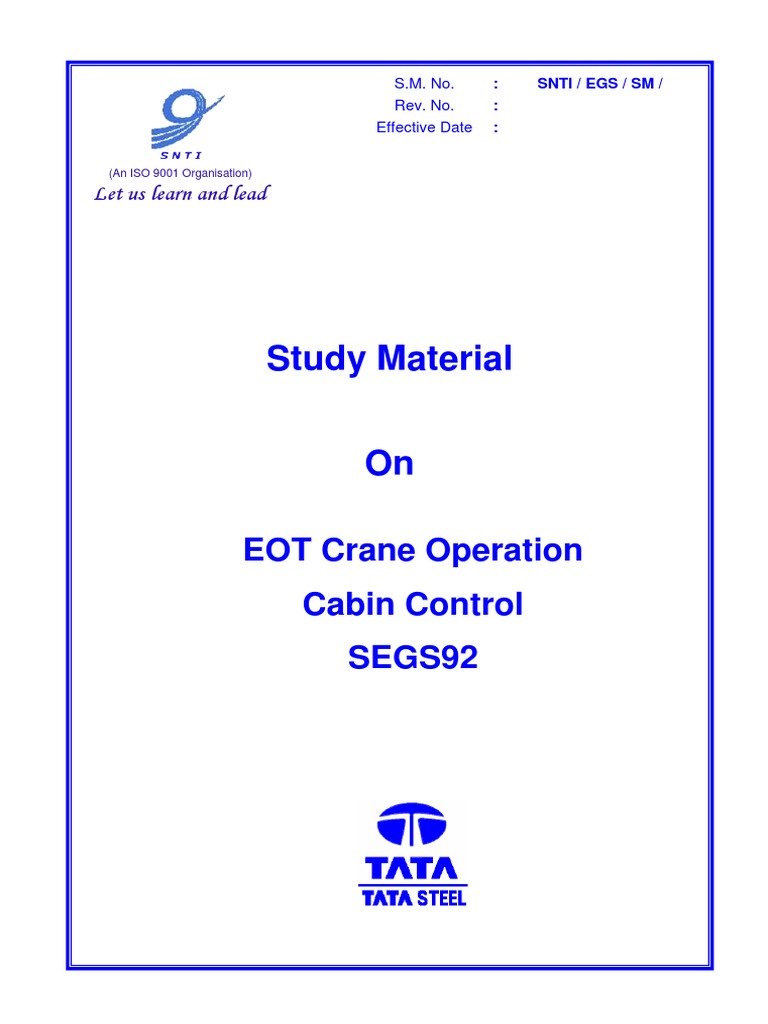 S.M. No. : SNTI / EGS / SM /
Rev. No. :
Effective Date :

SNTI
(An ISO 9001 Organisation)
Let us learn and lead

Study Material

On

EOT Crane Operation

Cabin Control

SEGS92

TATA
TATA STEEL